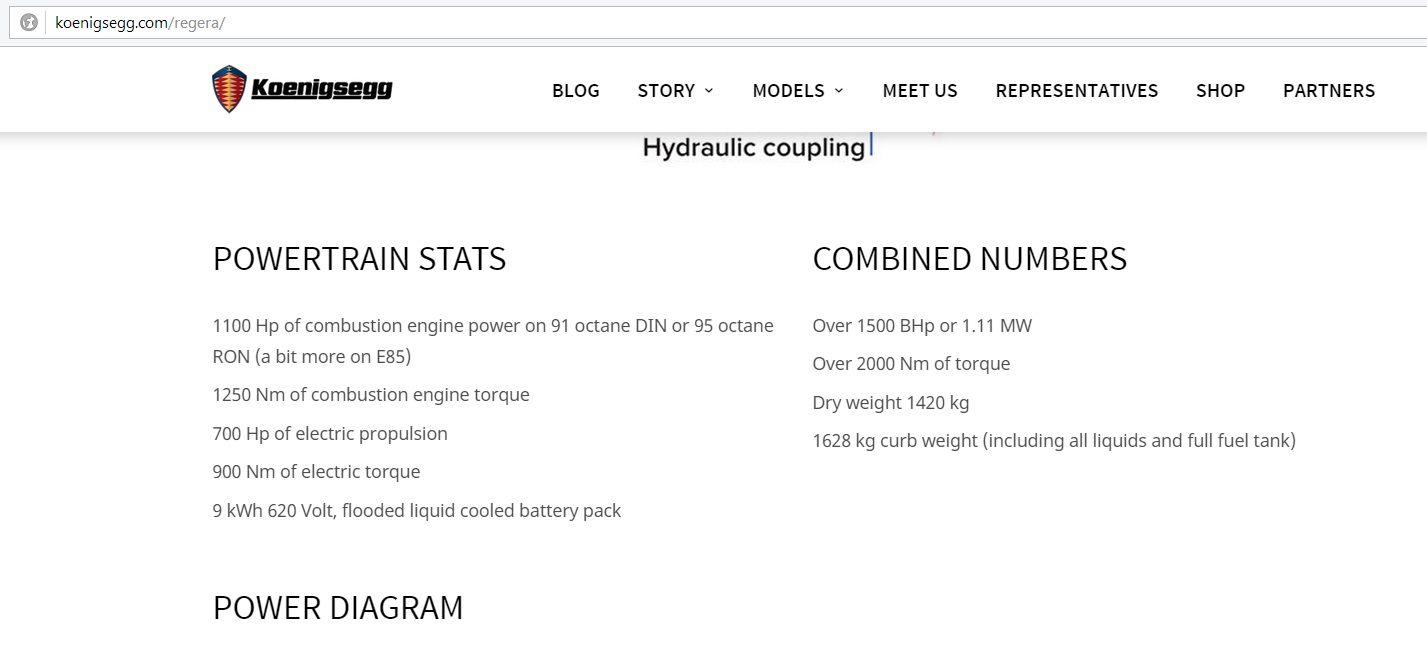 koenigsegg.com/regera/

Koenigsegg

BLOG STORY MODELS MEET US REPRESENTATIVES SHOP PARTNERS

Hydraulic coupling

POWERTRAIN STATS

1100 Hp of combustion engine power on 91 octane DIN or 95 octane RON (a bit more on E85)

1250 Nm of combustion engine torque

700 Hp of electric propulsion

900 Nm of electric torque

9 kWh 620 Volt, flooded liquid cooled battery pack

COMBINED NUMBERS

Over 1500 BHp or 1.11 MW

Over 2000 Nm of torque

Dry weight 1420 kg

1628 kg curb weight (including all liquids and full fuel tank)

POWER DIAGRAM